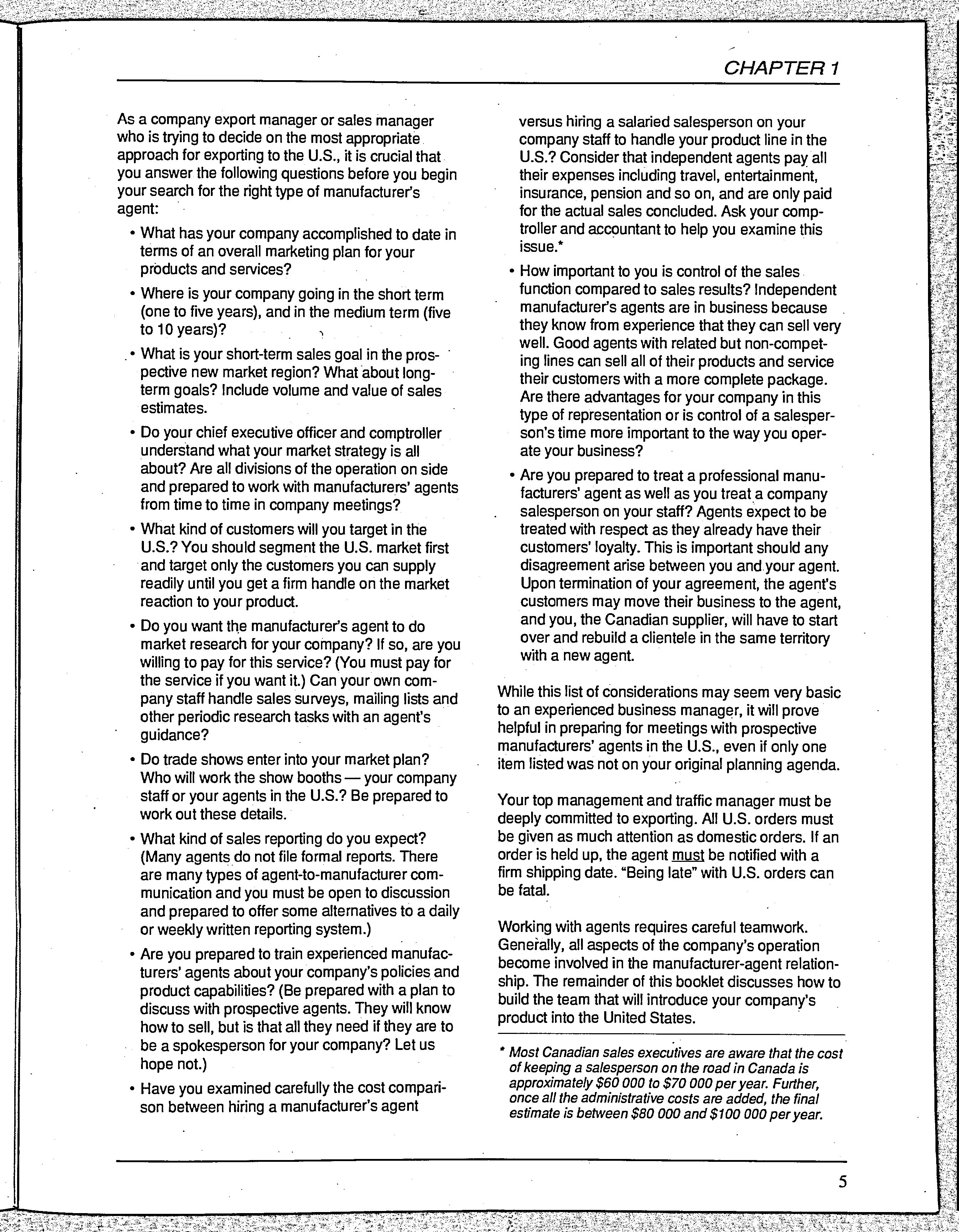 CHAPTER 1

As a company export manager or sales manager who is trying to decide on the most appropriate approach for exporting to the U.S., it is crucial that you answer the following questions before you begin your search for the right type of manufacturer's agent:

• What has your company accomplished to date in terms of an overall marketing plan for your products and services?

• Where is your company going in the short term (one to five years), and in the medium term (five to 10 years)?

• What is your short-term sales goal in the prospective new market region? What about long-term goals? Include volume and value of sales estimates.

• Do your chief executive officer and comptroller understand what your market strategy is all about? Are all divisions of the operation on side and prepared to work with manufacturers' agents from time to time in company meetings?

• What kind of customers will you target in the U.S.? You should segment the U.S. market first and target only the customers you can supply readily until you get a firm handle on the market reaction to your product.

• Do you want the manufacturer's agent to do market research for your company? If so, are you willing to pay for this service? (You must pay for the service if you want it.) Can your own company staff handle sales surveys, mailing lists and other periodic research tasks with an agent's guidance?

• Do trade shows enter into your market plan? Who will work the show booths — your company staff or your agents in the U.S.? Be prepared to work out these details.

• What kind of sales reporting do you expect? (Many agents do not file formal reports. There are many types of agent-to-manufacturer communication and you must be open to discussion and prepared to offer some alternatives to a daily or weekly written reporting system.)

• Are you prepared to train experienced manufacturers' agents about your company's policies and product capabilities? (Be prepared with a plan to discuss with prospective agents. They will know how to sell, but is that all they need if they are to be a spokesperson for your company? Let us hope not.)

• Have you examined carefully the cost comparison between hiring a manufacturer's agent versus hiring a salaried salesperson on your company staff to handle your product line in the U.S.? Consider that independent agents pay all their expenses including travel, entertainment, insurance, pension and so on, and are only paid for the actual sales concluded. Ask your comptroller and accountant to help you examine this issue.*

• How important to you is control of the sales function compared to sales results? Independent manufacturer's agents are in business because they know from experience that they can sell very well. Good agents with related but non-competing lines can sell all of their products and service their customers with a more complete package. Are there advantages for your company in this type of representation or is control of a salesperson's time more important to the way you operate your business?

• Are you prepared to treat a professional manufacturers' agent as well as you treat a company salesperson on your staff? Agents expect to be treated with respect as they already have their customers' loyalty. This is important should any disagreement arise between you and your agent. Upon termination of your agreement, the agent's customers may move their business to the agent, and you, the Canadian supplier, will have to start over and rebuild a clientele in the same territory with a new agent.

While this list of considerations may seem very basic to an experienced business manager, it will prove helpful in preparing for meetings with prospective manufacturers' agents in the U.S., even if only one item listed was not on your original planning agenda.

Your top management and traffic manager must be deeply committed to exporting. All U.S. orders must be given as much attention as domestic orders. If an order is held up, the agent must be notified with a firm shipping date. "Being late" with U.S. orders can be fatal.

Working with agents requires careful teamwork. Generally, all aspects of the company's operation become involved in the manufacturer-agent relationship. The remainder of this booklet discusses how to build the team that will introduce your company's product into the United States.

* Most Canadian sales executives are aware that the cost of keeping a salesperson on the road in Canada is approximately $60 000 to $70 000 per year. Further, once all the administrative costs are added, the final estimate is between $80 000 and $100 000 per year.

5